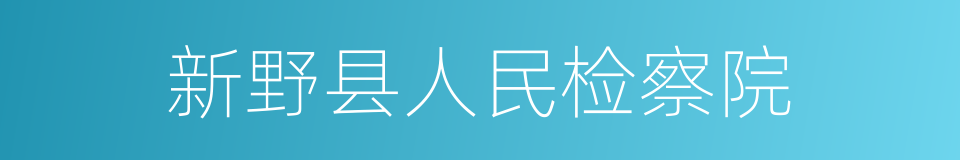 新野县人民检察院